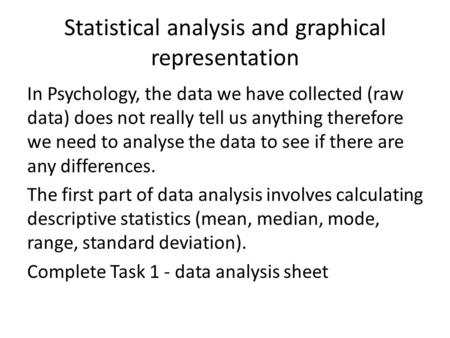 Statistical analysis and graphical representation

In Psychology, the data we have collected (raw data) does not really tell us anything therefore we need to analyse the data to see if there are any differences.

The first part of data analysis involves calculating descriptive statistics (mean, median, mode, range, standard deviation).

Complete Task 1 - data analysis sheet